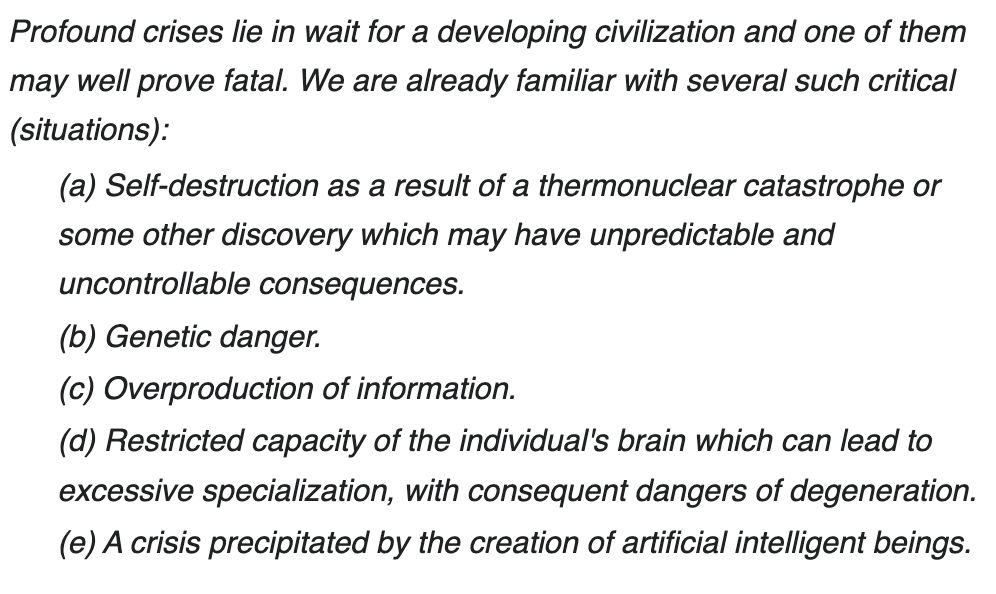 Profound crises lie in wait for a developing civilization and one of them may well prove fatal. We are already familiar with several such critical (situations):

(a) Self-destruction as a result of a thermonuclear catastrophe or some other discovery which may have unpredictable and uncontrollable consequences.
(b) Genetic danger.
(c) Overproduction of information.
(d) Restricted capacity of the individual's brain which can lead to excessive specialization, with consequent dangers of degeneration.
(e) A crisis precipitated by the creation of artificial intelligent beings.